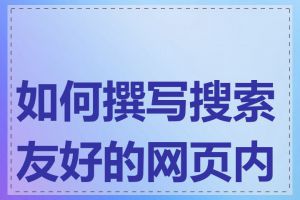 如何撰写搜索友好的网页内